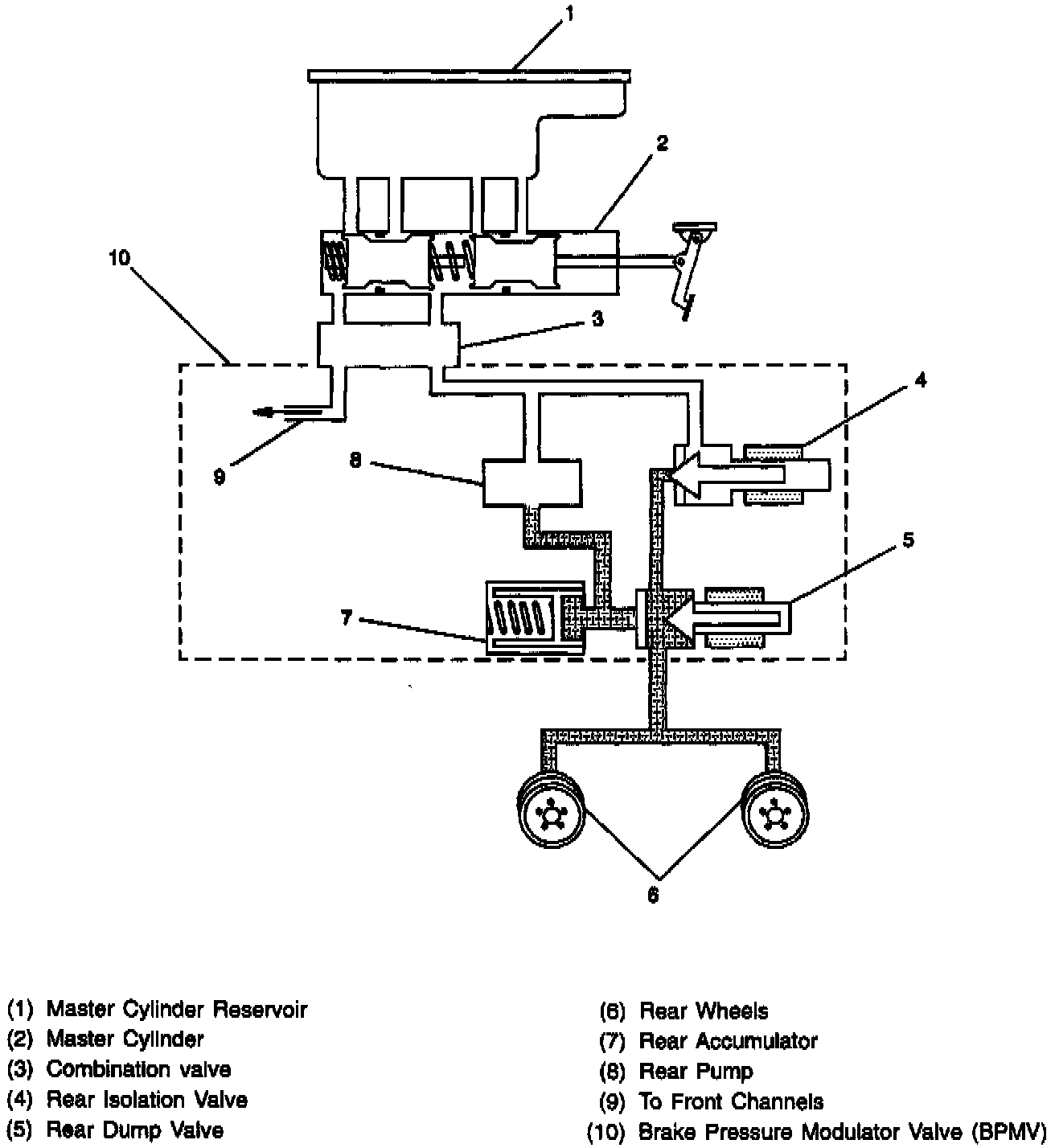 1

2

10

3

4

9

8

5

7

6

(1) Master Cylinder Reservoir
(2) Master Cylinder
(3) Combination valve
(4) Rear Isolation Valve
(5) Rear Dump Valve

(6) Rear Wheels
(7) Rear Accumulator
(8) Rear Pump
(9) To Front Channels
(10) Brake Pressure Modulator Valve (BPMV)